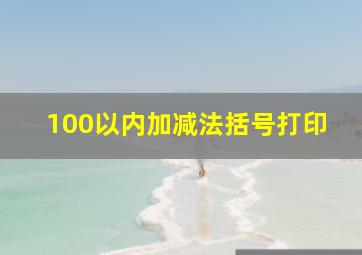 100以内加减法括号打印